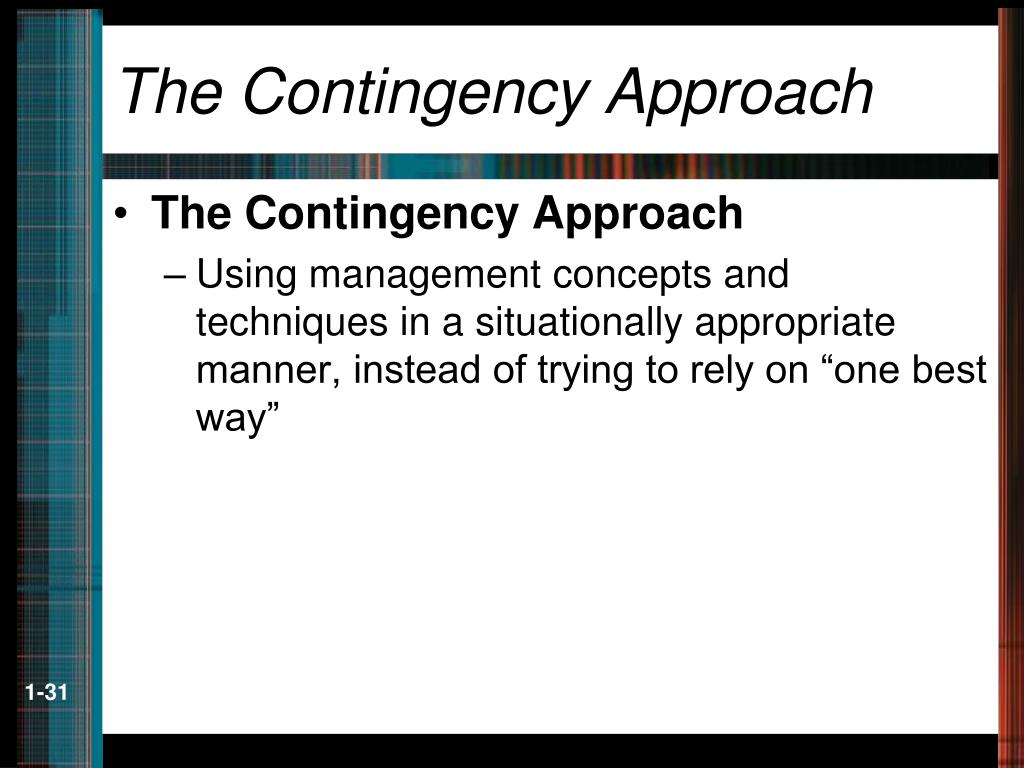 The Contingency Approach

• The Contingency Approach

– Using management concepts and techniques in a situationally appropriate manner, instead of trying to rely on “one best way”

1-31